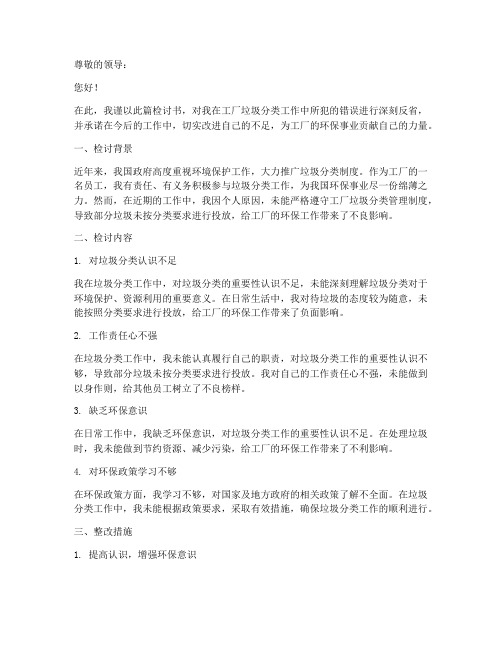 尊敬的领导：

您好！

在此，我谨以此篇检讨书，对我在工厂垃圾分类工作中所犯的错误进行深刻反省，并承诺在今后的工作中，切实改进自己的不足，为工厂的环保事业贡献自己的力量。

一、检讨背景

近年来，我国政府高度重视环境保护工作，大力推广垃圾分类制度。作为工厂的一名员工，我有责任、有义务积极参与垃圾分类工作，为我国环保事业尽一份绵薄之力。然而，在近期的工作中，我因个人原因，未能严格遵守工厂垃圾分类管理制度，导致部分垃圾未按分类要求进行投放，给工厂的环保工作带来了不良影响。

二、检讨内容

1. 对垃圾分类认识不足

我在垃圾分类工作中，对垃圾分类的重要性认识不足，未能深刻理解垃圾分类对于环境保护、资源利用的重要意义。在日常生活中，我对待垃圾的态度较为随意，未能按照分类要求进行投放，给工厂的环保工作带来了负面影响。

2. 工作责任心不强

在垃圾分类工作中，我未能认真履行自己的职责，对垃圾分类工作的重要性认识不够，导致部分垃圾未按分类要求进行投放。我对自己的工作责任心不强，未能做到以身作则，给其他员工树立了不良榜样。

3. 缺乏环保意识

在日常工作中，我缺乏环保意识，对垃圾分类工作的重要性认识不足。在处理垃圾时，我未能做到节约资源、减少污染，给工厂的环保工作带来了不利影响。

4. 对环保政策学习不够

在环保政策方面，我学习不够，对国家及地方政府的相关政策了解不全面。在垃圾分类工作中，我未能根据政策要求，采取有效措施，确保垃圾分类工作的顺利进行。

三、整改措施

1. 提高认识，增强环保意识